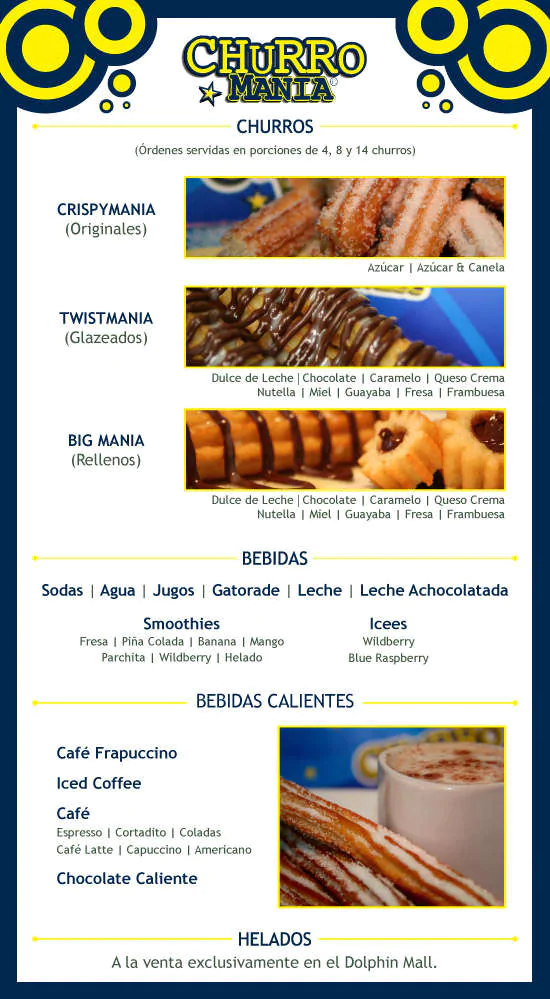 CHURRO MANIA®

CHURROS

(Órdenes servidas en porciones de 4, 8 y 14 churros)

CRISPYMANIA
(Originales)

Azúcar | Azúcar & Canela

TWISTMANIA
(Glazeados)

Dulce de Leche | Chocolate | Caramelo | Queso Crema
Nutella | Miel | Guayaba | Fresa | Frambuesa

BIG MANIA
(Rellenos)

Dulce de Leche | Chocolate | Caramelo | Queso Crema
Nutella | Miel | Guayaba | Fresa | Frambuesa

BEBIDAS

Sodas | Agua | Jugos | Gatorade | Leche | Leche Achocolatada

Smoothies
Fresa | Piña Colada | Banana | Mango
Parchita | Wildberry | Helado

Icees
Wildberry
Blue Raspberry

BEBIDAS CALIENTES

Café Frapuccino

Iced Coffee

Café
Espresso | Cortadito | Coladas
Café Latte | Capuccino | Americano

Chocolate Caliente

HELADOS

A la venta exclusivamente en el Dolphin Mall.